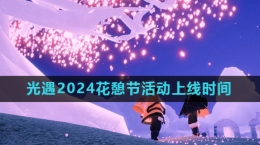 光遇2024花憩节活动上线时间